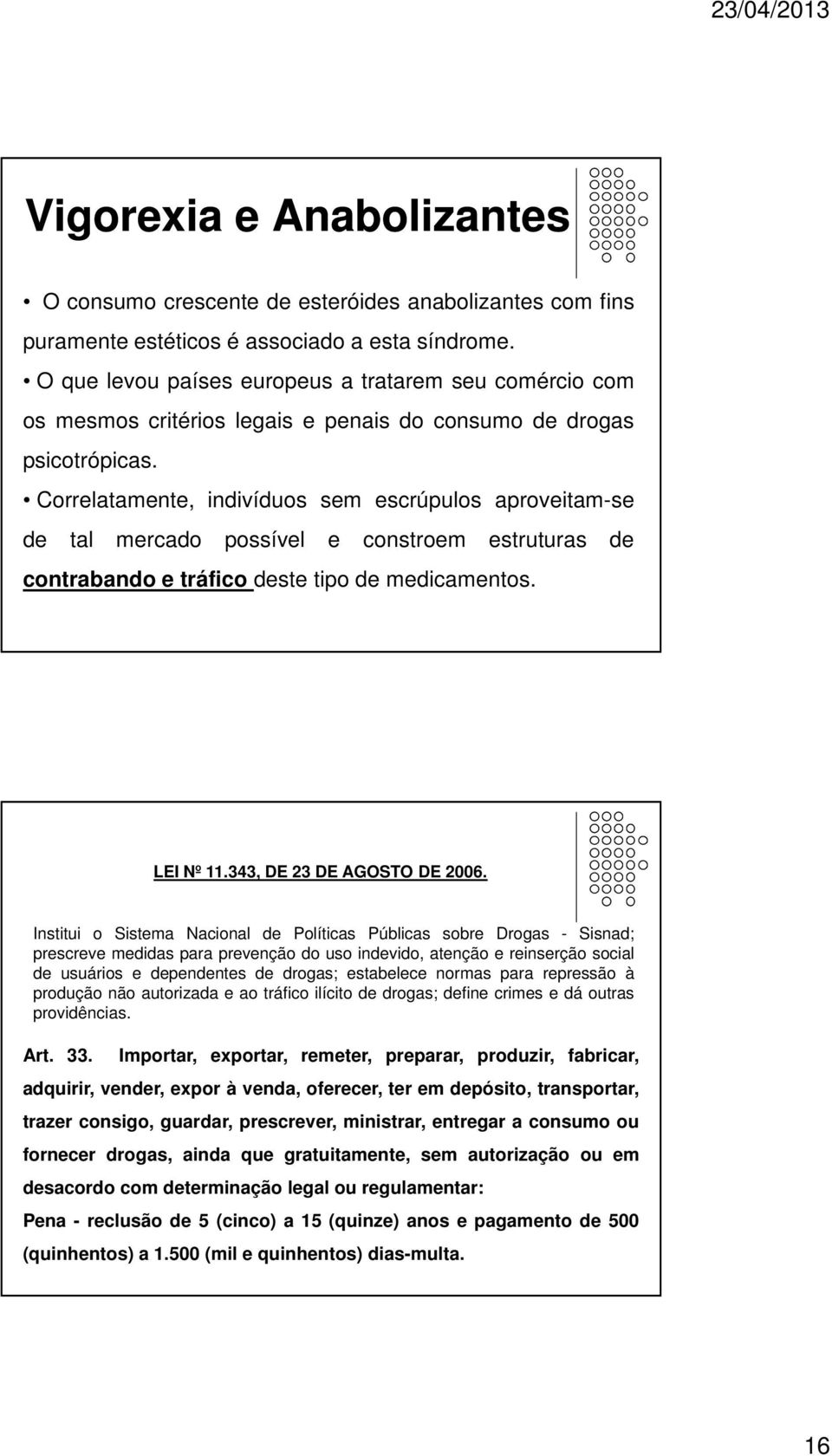 23/04/2013

Vigorexia e Anabolizantes

• O consumo crescente de esteróides anabolizantes com fins puramente estéticos é associado a esta síndrome.
• O que levou países europeus a tratarem seu comércio com os mesmos critérios legais e penais do consumo de drogas psicotrópicas.
• Correlatamente, indivíduos sem escrúpulos aproveitam-se de tal mercado possível e constroem estruturas de contrabando e tráfico deste tipo de medicamentos.

LEI Nº 11.343, DE 23 DE AGOSTO DE 2006.

Institui o Sistema Nacional de Políticas Públicas sobre Drogas - Sisnad; prescreve medidas para prevenção do uso indevido, atenção e reinserção social de usuários e dependentes de drogas; estabelece normas para repressão à produção não autorizada e ao tráfico ilícito de drogas; define crimes e dá outras providências.

Art. 33. Importar, exportar, remeter, preparar, produzir, fabricar, adquirir, vender, expor à venda, oferecer, ter em depósito, transportar, trazer consigo, guardar, prescrever, ministrar, entregar a consumo ou fornecer drogas, ainda que gratuitamente, sem autorização ou em desacordo com determinação legal ou regulamentar:
Pena - reclusão de 5 (cinco) a 15 (quinze) anos e pagamento de 500 (quinhentos) a 1.500 (mil e quinhentos) dias-multa.

16